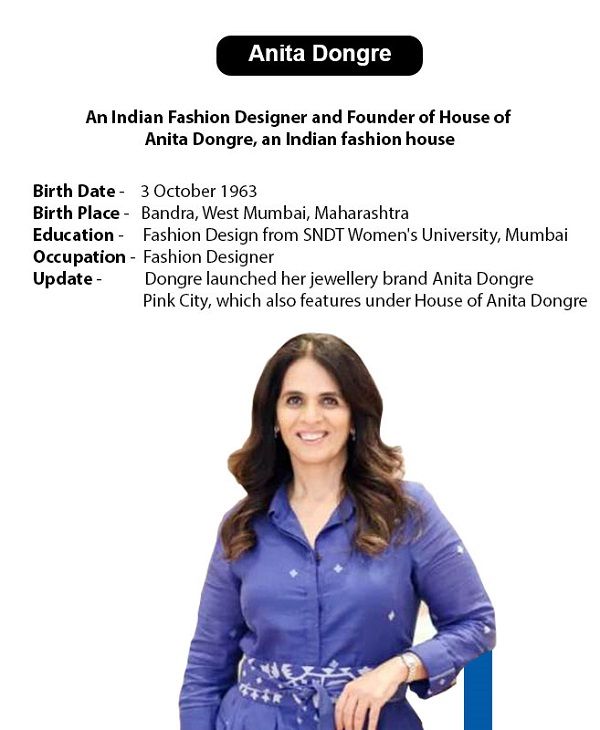 Anita Dongre

An Indian Fashion Designer and Founder of House of Anita Dongre, an Indian fashion house

Birth Date - 3 October 1963
Birth Place - Bandra, West Mumbai, Maharashtra
Education - Fashion Design from SNDT Women's University, Mumbai
Occupation - Fashion Designer
Update - Dongre launched her jewellery brand Anita Dongre Pink City, which also features under House of Anita Dongre